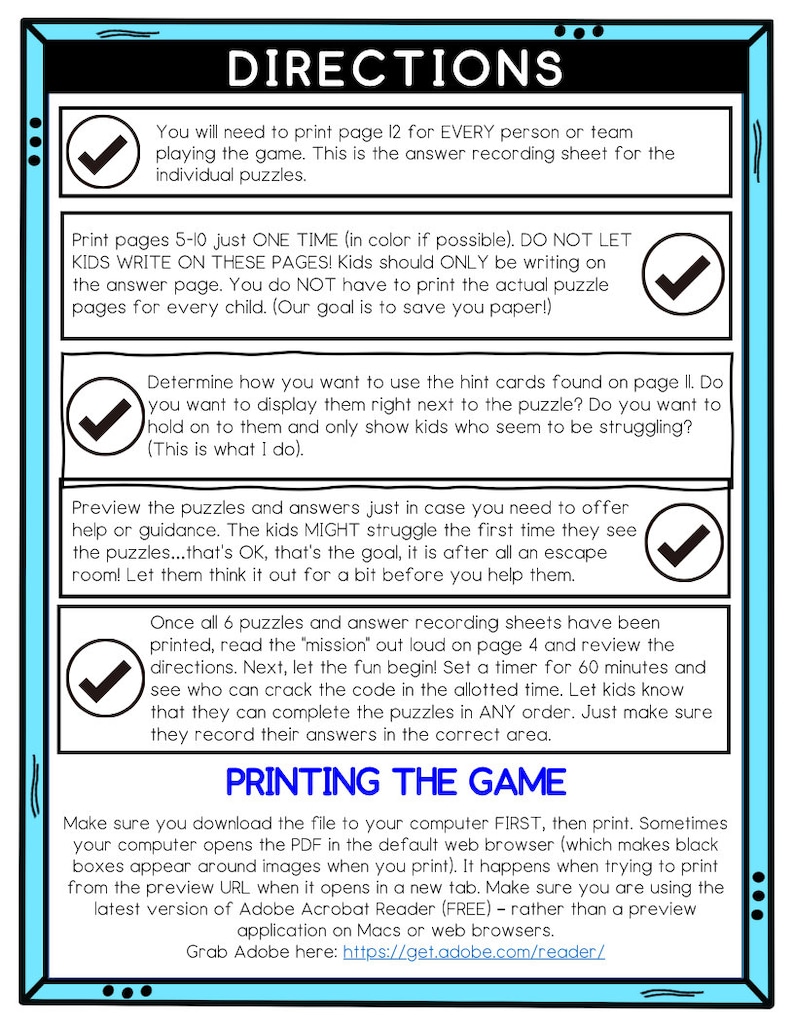 DIRECTIONS

You will need to print page 12 for EVERY person or team playing the game. This is the answer recording sheet for the individual puzzles.

Print pages 5-10 just ONE TIME (in color if possible). DO NOT LET KIDS WRITE ON THESE PAGES! Kids should ONLY be writing on the answer page. You do NOT have to print the actual puzzle pages for every child. (Our goal is to save you paper!)

Determine how you want to use the hint cards found on page 11. Do you want to display them right next to the puzzle? Do you want to hold on to them and only show kids who seem to be struggling? (This is what I do).

Preview the puzzles and answers just in case you need to offer help or guidance. The kids MIGHT struggle the first time they see the puzzles...that's OK, that's the goal, it is after all an escape room! Let them think it out for a bit before you help them.

Once all 6 puzzles and answer recording sheets have been printed, read the "mission" out loud on page 4 and review the directions. Next, let the fun begin! Set a timer for 60 minutes and see who can crack the code in the allotted time. Let kids know that they can complete the puzzles in ANY order. Just make sure they record their answers in the correct area.

PRINTING THE GAME

Make sure you download the file to your computer FIRST, then print. Sometimes your computer opens the PDF in the default web browser (which makes black boxes appear around images when you print). It happens when trying to print from the preview URL when it opens in a new tab. Make sure you are using the latest version of Adobe Acrobat Reader (FREE) – rather than a preview application on Macs or web browsers.
Grab Adobe here: https://get.adobe.com/reader/